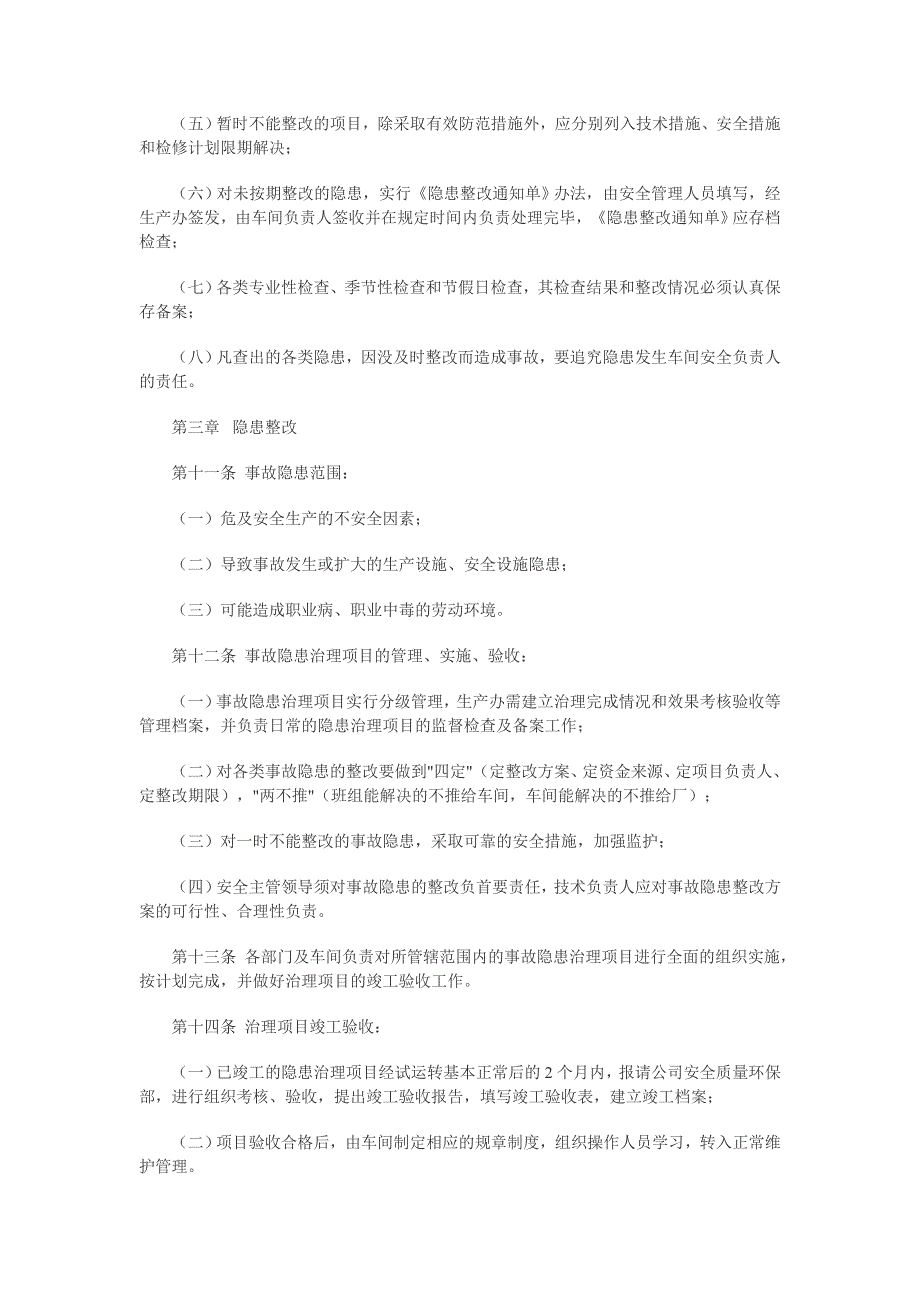 （五）暂时不能整改的项目，除采取有效防范措施外，应分别列入技术措施、安全措施和检修计划限期解决；

（六）对未按期整改的隐患，实行《隐患整改通知单》办法，由安全管理人员填写，经生产办签发，由车间负责人签收并在规定时间内负责处理完毕，《隐患整改通知单》应存档检查；

（七）各类专业性检查、季节性检查和节假日检查，其检查结果和整改情况必须认真保存备案；

（八）凡查出的各类隐患，因没及时整改而造成事故，要追究隐患发生车间安全负责人的责任。

第三章　隐患整改

第十一条 事故隐患范围：

（一）危及安全生产的不安全因素；

（二）导致事故发生或扩大的生产设施、安全设施隐患；

（三）可能造成职业病、职业中毒的劳动环境。

第十二条 事故隐患治理项目的管理、实施、验收：

（一）事故隐患治理项目实行分级管理，生产办需建立治理完成情况和效果考核验收等管理档案，并负责日常的隐患治理项目的监督检查及备案工作；

（二）对各类事故隐患的整改要做到"四定"（定整改方案、定资金来源、定项目负责人、定整改期限），"两不推"（班组能解决的不推给车间，车间能解决的不推给厂）；

（三）对一时不能整改的事故隐患，采取可靠的安全措施，加强监护；

（四）安全主管领导须对事故隐患的整改负首要责任，技术负责人应对事故隐患整改方案的可行性、合理性负责。

第十三条 各部门及车间负责对所管辖范围内的事故隐患治理项目进行全面的组织实施，按计划完成，并做好治理项目的竣工验收工作。

第十四条 治理项目竣工验收：

（一）已竣工的隐患治理项目经试运转基本正常后的 2 个月内，报请公司安全质量环保部，进行组织考核、验收，提出竣工验收报告，填写竣工验收表，建立竣工档案；

（二）项目验收合格后，由车间制定相应的规章制度，组织操作人员学习，转入正常维护管理。